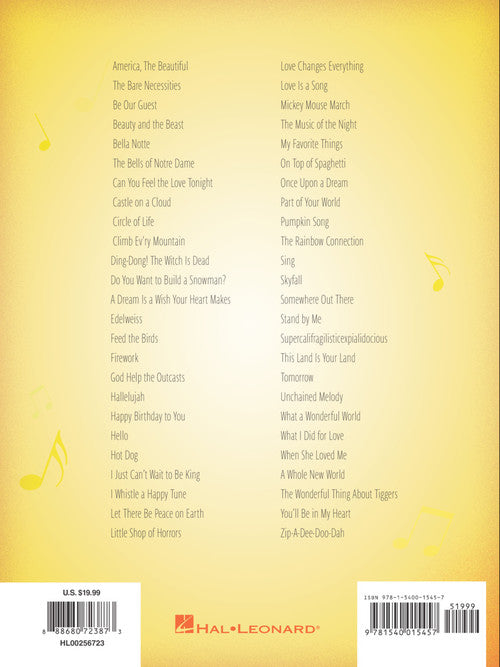 America, The Beautiful
The Bare Necessities
Be Our Guest
Beauty and the Beast
Bella Notte
The Bells of Notre Dame
Can You Feel the Love Tonight
Castle on a Cloud
Circle of Life
Climb Ev'ry Mountain
Ding-Dong! The Witch Is Dead
Do You Want to Build a Snowman?
A Dream Is a Wish Your Heart Makes
Edelweiss
Feed the Birds
Firework
God Help the Outcasts
Hallelujah
Happy Birthday to You
Hello
Hot Dog
I Just Can't Wait to Be King
I Whistle a Happy Tune
Let There Be Peace on Earth
Little Shop of Horrors

Love Changes Everything
Love Is a Song
Mickey Mouse March
The Music of the Night
My Favorite Things
On Top of Spaghetti
Once Upon a Dream
Part of Your World
Pumpkin Song
The Rainbow Connection
Sing
Skyfall
Somewhere Out There
Stand by Me
Supercalifragilisticexpialidocious
This Land Is Your Land
Tomorrow
Unchained Melody
What a Wonderful World
What I Did for Love
When She Loved Me
A Whole New World
The Wonderful Thing About Tiggers
You'll Be in My Heart
Zip-A-Dee-Doo-Dah

U.S. $19.99
8 88680 72387 3
HL00256723

HAL•LEONARD®

ISBN 978-1-5400-1545-7
51999
9 781540 015457